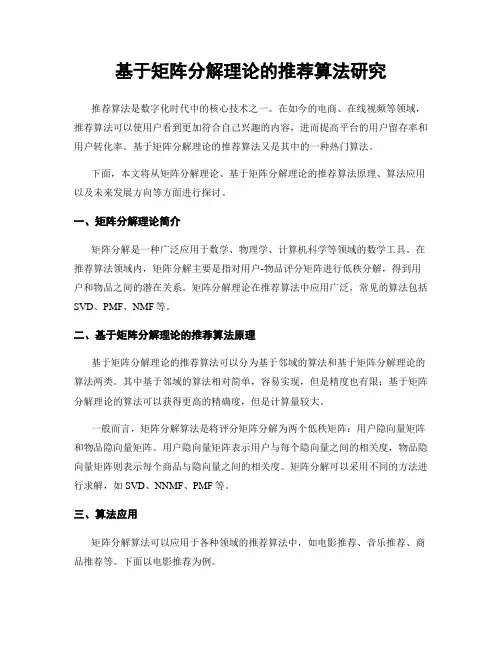 基于矩阵分解理论的推荐算法研究

推荐算法是数字化时代中的核心技术之一。在如今的电商、在线视频等领域，推荐算法可以使用户看到更加符合自己兴趣的内容，进而提高平台的用户留存率和用户转化率。基于矩阵分解理论的推荐算法又是其中的一种热门算法。

下面，本文将从矩阵分解理论、基于矩阵分解理论的推荐算法原理、算法应用以及未来发展方向等方面进行探讨。

一、矩阵分解理论简介

矩阵分解是一种广泛应用于数学、物理学、计算机科学等领域的数学工具。在推荐算法领域内，矩阵分解主要是指对用户-物品评分矩阵进行低秩分解，得到用户和物品之间的潜在关系。矩阵分解理论在推荐算法中应用广泛，常见的算法包括SVD、PMF、NMF等。

二、基于矩阵分解理论的推荐算法原理

基于矩阵分解理论的推荐算法可以分为基于邻域的算法和基于矩阵分解理论的算法两类。其中基于邻域的算法相对简单，容易实现，但是精度也有限；基于矩阵分解理论的算法可以获得更高的精确度，但是计算量较大。

一般而言，矩阵分解算法是将评分矩阵分解为两个低秩矩阵：用户隐向量矩阵和物品隐向量矩阵。用户隐向量矩阵表示用户与每个隐向量之间的相关度，物品隐向量矩阵则表示每个商品与隐向量之间的相关度。矩阵分解可以采用不同的方法进行求解，如SVD、NNMF、PMF等。

三、算法应用

矩阵分解算法可以应用于各种领域的推荐算法中，如电影推荐、音乐推荐、商品推荐等。下面以电影推荐为例。